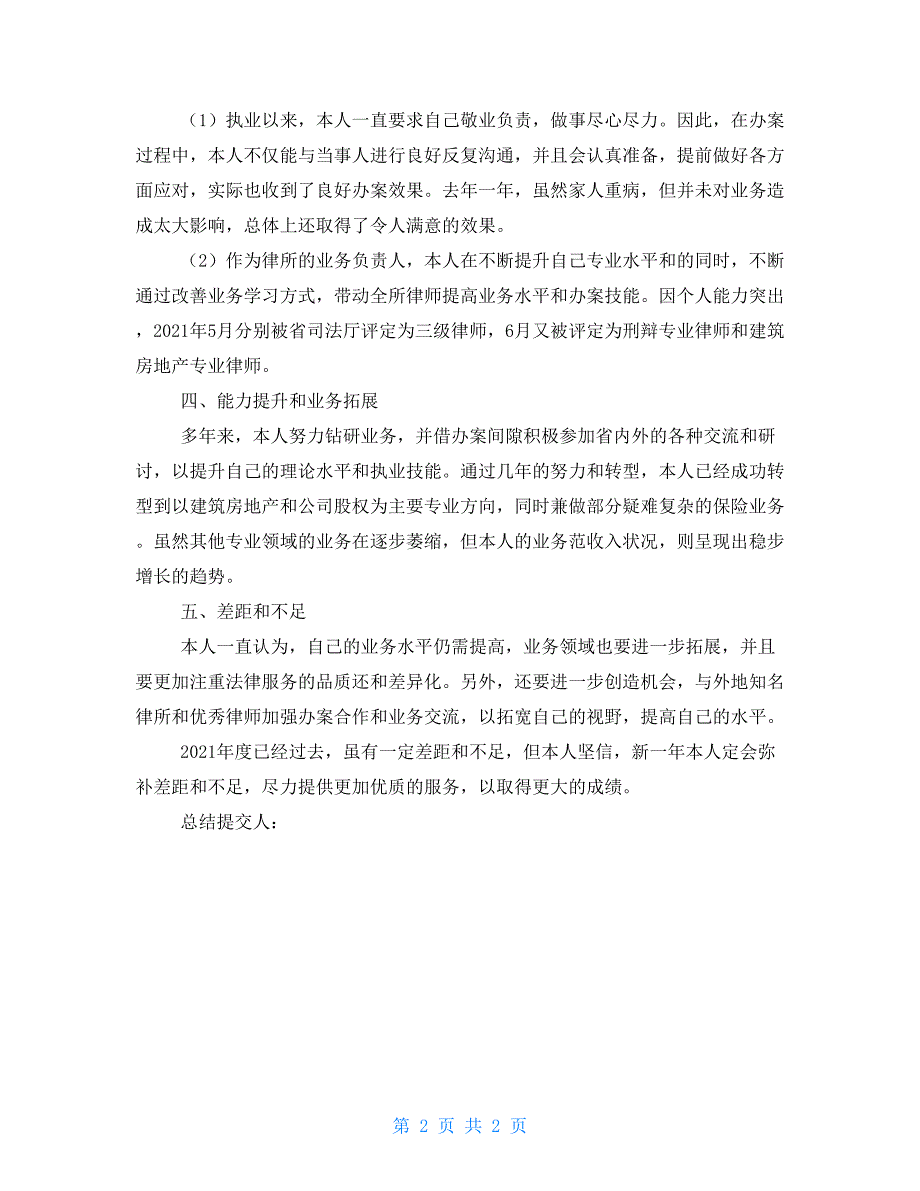 （1）执业以来，本人一直要求自己敬业负责，做事尽心尽力。因此，在办案过程中，本人不仅能与当事人进行良好反复沟通，并且会认真准备，提前做好各方面应对，实际也收到了良好办案效果。去年一年，虽然家人重病，但并未对业务造成太大影响，总体上还取得了令人满意的效果。

（2）作为律所的业务负责人，本人在不断提升自己专业水平和的同时，不断通过改善业务学习方式，带动全所律师提高业务水平和办案技能。因个人能力突出，2021年5月分别被省司法厅评定为三级律师，6月又被评定为刑辩专业律师和建筑房地产专业律师。

四、能力提升和业务拓展

多年来，本人努力钻研业务，并借办案间隙积极参加省内外的各种交流和研讨，以提升自己的理论水平和执业技能。通过几年的努力和转型，本人已经成功转型到以建筑房地产和公司股权为主要专业方向，同时兼做部分疑难复杂的保险业务。虽然其他专业领域的业务在逐步萎缩，但本人的业务范收入状况，则呈现出稳步增长的趋势。

五、差距和不足

本人一直认为，自己的业务水平仍需提高，业务领域也要进一步拓展，并且要更加注重法律服务的品质还和差异化。另外，还要进一步创造机会，与外地知名律所和优秀律师加强办案合作和业务交流，以拓宽自己的视野，提高自己的水平。

2021年度已经过去，虽有一定差距和不足，但本人坚信，新一年本人定会弥补差距和不足，尽力提供更加优质的服务，以取得更大的成绩。

总结提交人：

第 2 页 共 2 页